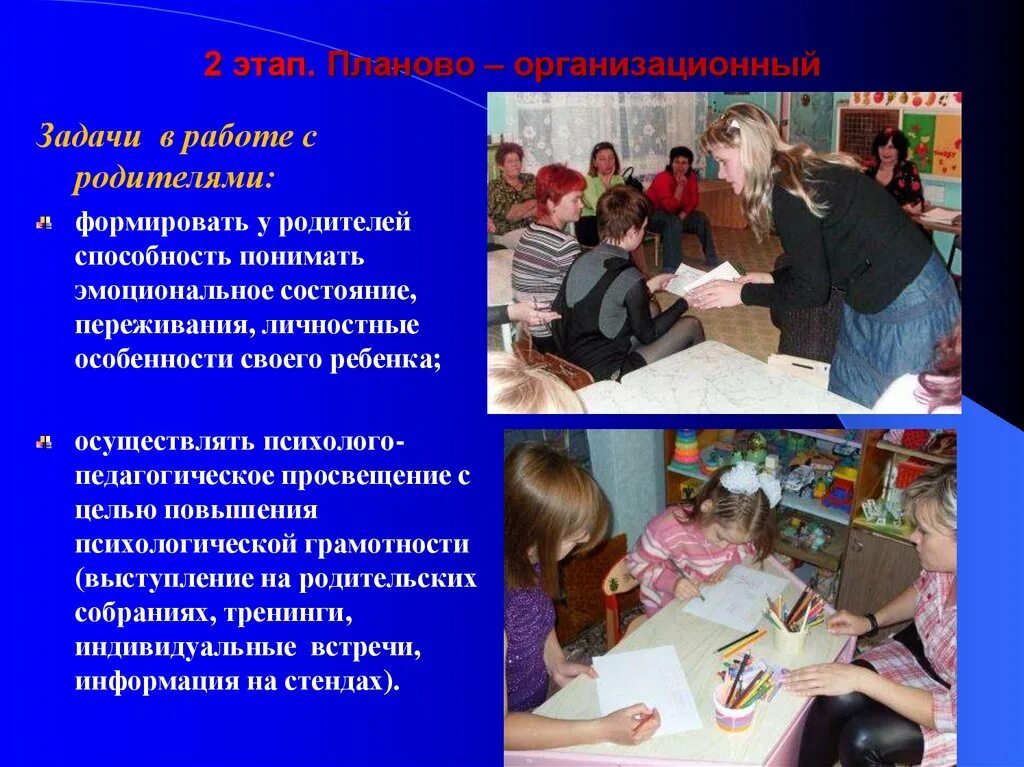 2 этап. Планово – организационный

Задачи в работе с родителями:

формировать у родителей способность понимать эмоциональное состояние, переживания, личностные особенности своего ребенка;

осуществлять психолого-педагогическое просвещение с целью повышения психологической грамотности (выступление на родительских собраниях, тренинги, индивидуальные встречи, информация на стендах).